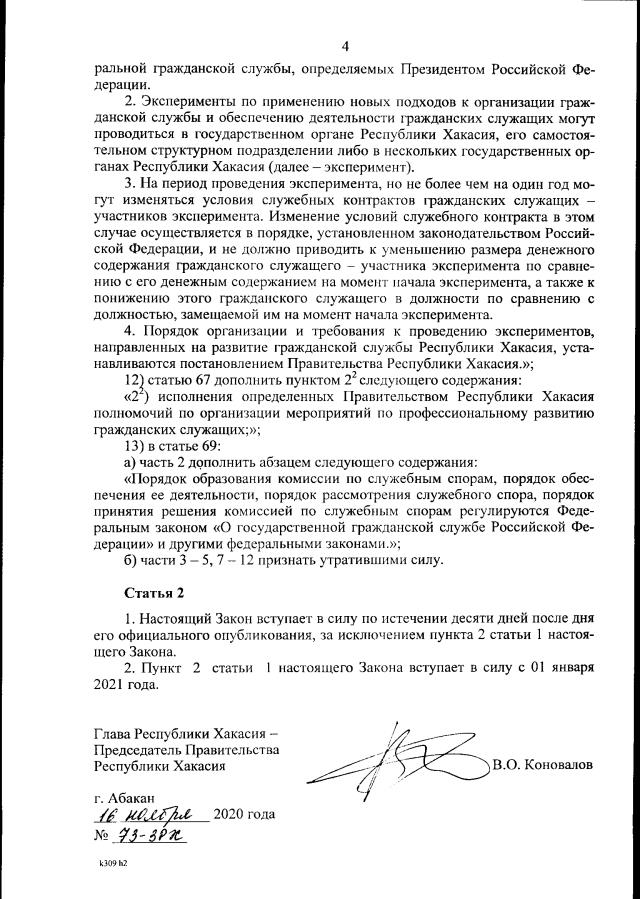 4

ральной гражданской службы, определяемых Президентом Российской Федерации.

2. Эксперименты по применению новых подходов к организации гражданской службы и обеспечению деятельности гражданских служащих могут проводиться в государственном органе Республики Хакасия, его самостоятельном структурном подразделении либо в нескольких государственных органах Республики Хакасия (далее – эксперимент).

3. На период проведения эксперимента, но не более чем на один год могут изменяться условия служебных контрактов гражданских служащих – участников эксперимента. Изменение условий служебного контракта в этом случае осуществляется в порядке, установленном законодательством Российской Федерации, и не должно приводить к уменьшению размера денежного содержания гражданского служащего – участника эксперимента по сравнению с его денежным содержанием на момент начала эксперимента, а также к понижению этого гражданского служащего в должности по сравнению с должностью, замещаемой им на момент начала эксперимента.

4. Порядок организации и требования к проведению экспериментов, направленных на развитие гражданской службы Республики Хакасия, устанавливаются постановлением Правительства Республики Хакасия.»;

12) статью 67 дополнить пунктом $2^2$ следующего содержания:

«$2^2$) исполнения определенных Правительством Республики Хакасия полномочий по организации мероприятий по профессиональному развитию гражданских служащих;»;

13) в статье 69:

а) часть 2 дополнить абзацем следующего содержания:

«Порядок образования комиссии по служебным спорам, порядок обеспечения ее деятельности, порядок рассмотрения служебного спора, порядок принятия решения комиссией по служебным спорам регулируются Федеральным законом «О государственной гражданской службе Российской Федерации» и другими федеральными законами.»;

б) части 3 – 5, 7 – 12 признать утратившими силу.

Статья 2

1. Настоящий Закон вступает в силу по истечении десяти дней после дня его официального опубликования, за исключением пункта 2 статьи 1 настоящего Закона.

2. Пункт 2 статьи 1 настоящего Закона вступает в силу с 01 января 2021 года.

Глава Республики Хакасия – Председатель Правительства Республики Хакасия

В.О. Коновалов

г. Абакан
16 ноября 2020 года
№ 73-ЗРХ

k309 h2